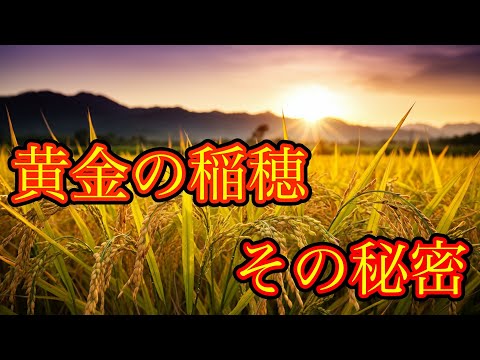 黄金の稲穂

その秘密